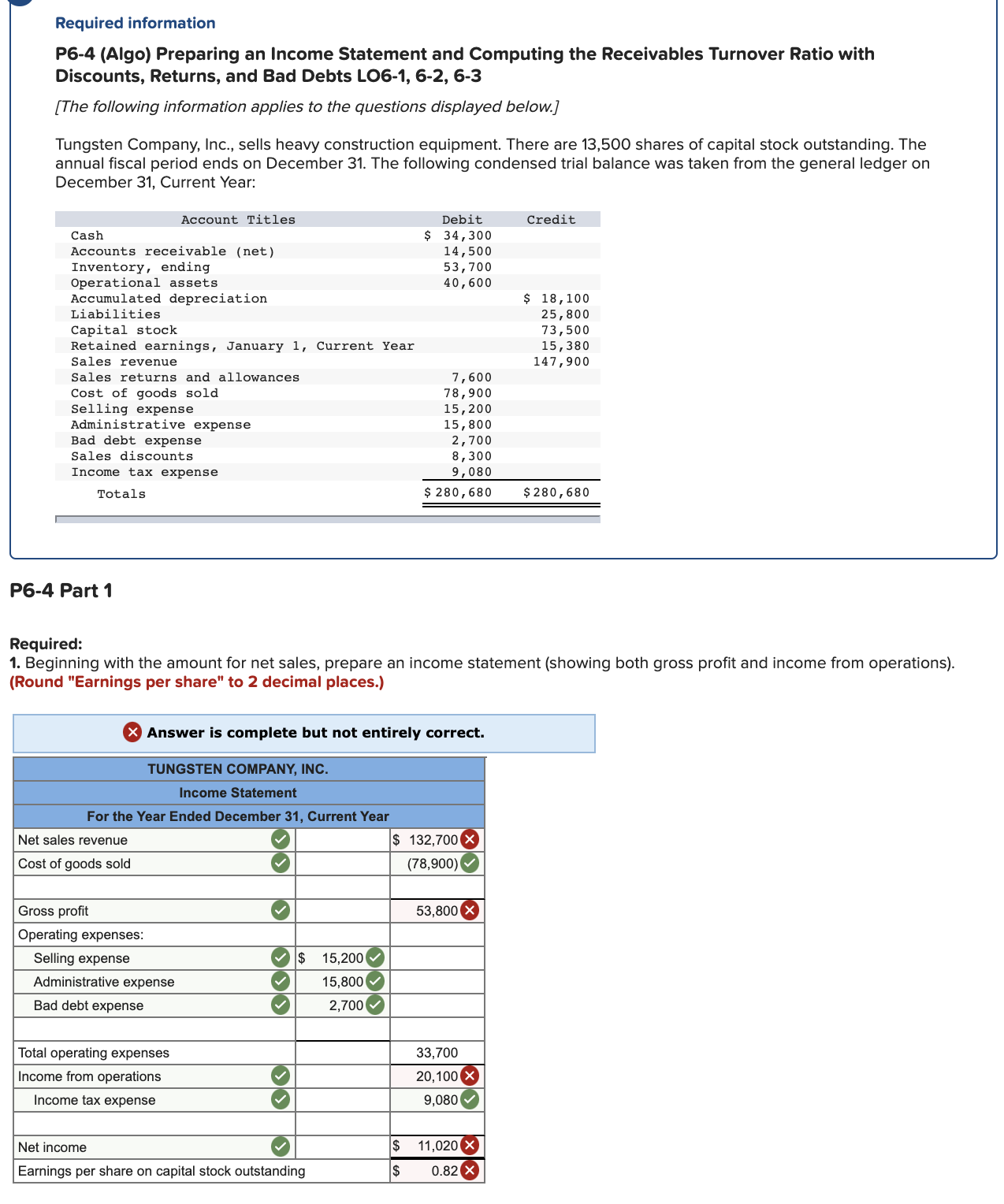 Required information

P6-4 (Algo) Preparing an Income Statement and Computing the Receivables Turnover Ratio with Discounts, Returns, and Bad Debts LO6-1, 6-2, 6-3

[The following information applies to the questions displayed below.]

Tungsten Company, Inc., sells heavy construction equipment. There are 13,500 shares of capital stock outstanding. The annual fiscal period ends on December 31. The following condensed trial balance was taken from the general ledger on December 31, Current Year:

| Account Titles | Debit | Credit |
|---|---|---|
| Cash | $ 34,300 | |
| Accounts receivable (net) | 14,500 | |
| Inventory, ending | 53,700 | |
| Operational assets | 40,600 | |
| Accumulated depreciation | | $ 18,100 |
| Liabilities | | 25,800 |
| Capital stock | | 73,500 |
| Retained earnings, January 1, Current Year | | 15,380 |
| Sales revenue | | 147,900 |
| Sales returns and allowances | 7,600 | |
| Cost of goods sold | 78,900 | |
| Selling expense | 15,200 | |
| Administrative expense | 15,800 | |
| Bad debt expense | 2,700 | |
| Sales discounts | 8,300 | |
| Income tax expense | 9,080 | |
| Totals | $ 280,680 | $ 280,680 |

P6-4 Part 1

Required:
1. Beginning with the amount for net sales, prepare an income statement (showing both gross profit and income from operations). (Round "Earnings per share" to 2 decimal places.)

Answer is complete but not entirely correct.

TUNGSTEN COMPANY, INC.
Income Statement
For the Year Ended December 31, Current Year

| | | |
|---|---|---|
| Net sales revenue | | $ 132,700 |
| Cost of goods sold | | (78,900) |
| | | |
| Gross profit | | 53,800 |
| Operating expenses: | | |
| Selling expense | $ 15,200 | |
| Administrative expense | 15,800 | |
| Bad debt expense | 2,700 | |
| | | |
| Total operating expenses | | 33,700 |
| Income from operations | | 20,100 |
| Income tax expense | | 9,080 |
| | | |
| Net income | | $ 11,020 |
| Earnings per share on capital stock outstanding | | $ 0.82 |